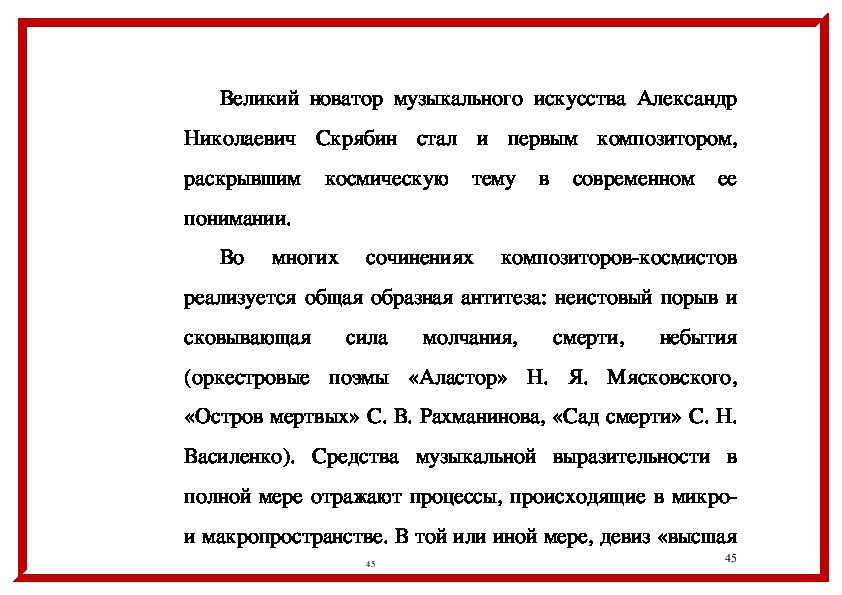 Великий новатор музыкального искусства Александр Николаевич Скрябин стал и первым композитором, раскрывшим космическую тему в современном ее понимании.

Во многих сочинениях композиторов-космистов реализуется общая образная антитеза: неистовый порыв и сковывающая сила молчания, смерти, небытия (оркестровые поэмы «Аластор» Н. Я. Мясковского, «Остров мертвых» С. В. Рахманинова, «Сад смерти» С. Н. Василенко). Средства музыкальной выразительности в полной мере отражают процессы, происходящие в микро- и макропространстве. В той или иной мере, девиз «высшая

45

45